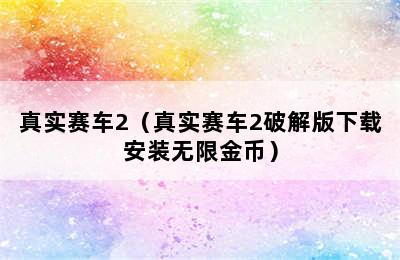 真实赛车2（真实赛车2破解版下载安装无限金币）